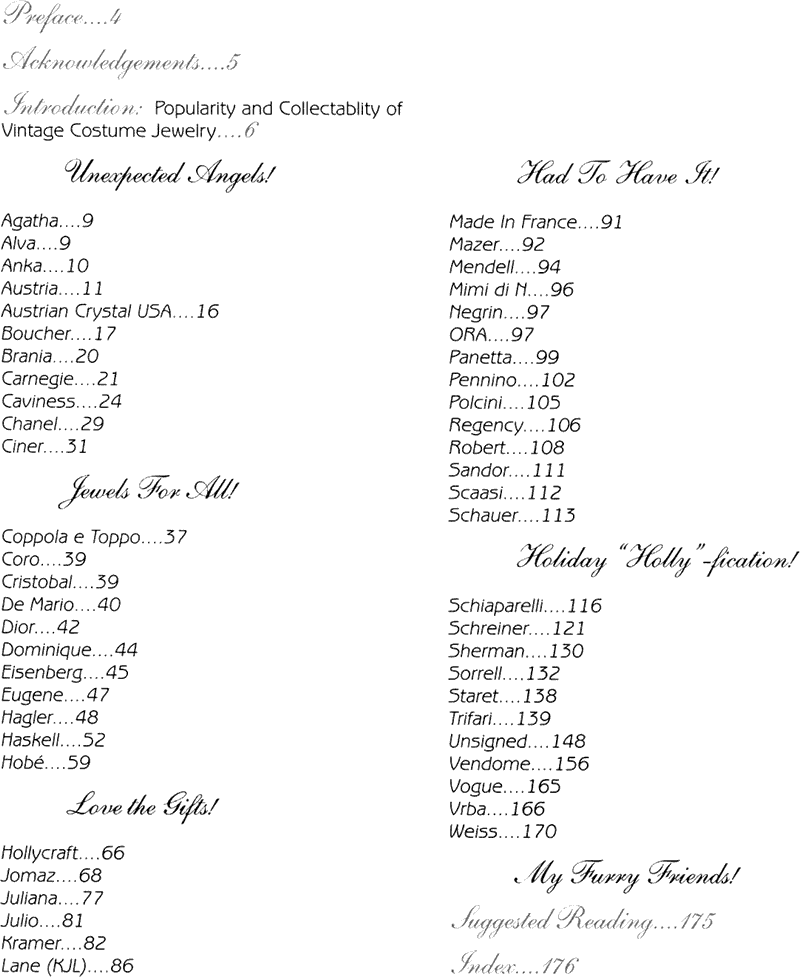 Preface....4

Acknowledgements....5

Introduction: Popularity and Collectablity of Vintage Costume Jewelry....6

Unexpected Angels!

Agatha....9
Alva....9
Anka....10
Austria....11
Austrian Crystal USA....16
Boucher....17
Brania....20
Carnegie....21
Caviness....24
Chanel....29
Ciner....31

Jewels For All!

Coppola e Toppo....37
Coro....39
Cristobal....39
De Mario....40
Dior....42
Dominique....44
Eisenberg....45
Eugene....47
Hagler....48
Haskell....52
Hobé....59

Love the Gifts!

Hollycraft....66
Jomaz....68
Juliana....77
Julio....81
Kramer....82
Lane (KJL)....86

Had To Have It!

Made In France....91
Mazer....92
Mendell....94
Mimi di N....96
Negrin....97
ORA....97
Panetta....99
Pennino....102
Polcini....105
Regency....106
Robert....108
Sandor....111
Scaasi....112
Schauer....113

Holiday "Holly"-fication!

Schiaparelli....116
Schreiner....121
Sherman....130
Sorrell....132
Staret....138
Trifari....139
Unsigned....148
Vendome....156
Vogue....165
Vrba....166
Weiss....170

My Furry Friends!

Suggested Reading....175

Index....176